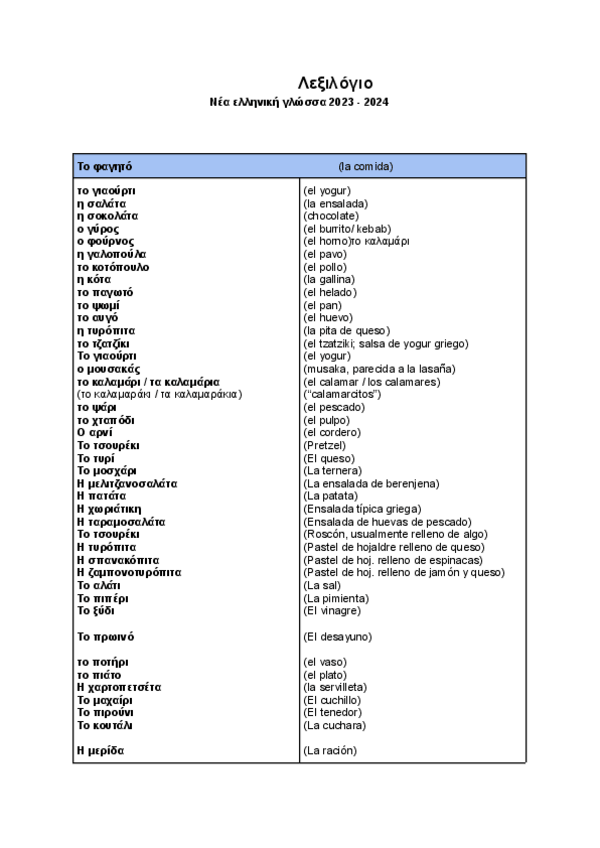 Λεξιλόγιο
Νέα ελληνική γλώσσα 2023 - 2024

| Το φαγητό | (la comida) |
|---|---|
| το γιαούρτι | (el yogur) |
| η σαλάτα | (la ensalada) |
| η σοκολάτα | (chocolate) |
| ο γύρος | (el burrito/ kebab) |
| ο φούρνος | (el horno)το καλαμάρι |
| η γαλοπούλα | (el pavo) |
| το κοτόπουλο | (el pollo) |
| η κότα | (la gallina) |
| το παγωτό | (el helado) |
| το ψωμί | (el pan) |
| το αυγό | (el huevo) |
| η τυρόπιτα | (la pita de queso) |
| το τζατζίκι | (el tzatziki; salsa de yogur griego) |
| Το γιαούρτι | (el yogur) |
| ο μουσακάς | (musaka, parecida a la lasaña) |
| το καλαμάρι / τα καλαμάρια | (el calamar / los calamares) |
| (το καλαμαράκι / τα καλαμαράκια) | ("calamarcitos") |
| το ψάρι | (el pescado) |
| το χταπόδι | (el pulpo) |
| Ο αρνί | (el cordero) |
| Το τσουρέκι | (Pretzel) |
| Το τυρί | (El queso) |
| Το μοσχάρι | (La ternera) |
| Η μελιτζανοσαλάτα | (La ensalada de berenjena) |
| Η πατάτα | (La patata) |
| Η χωριάτικη | (Ensalada típica griega) |
| Η ταραμοσαλάτα | (Ensalada de huevas de pescado) |
| Το τσουρέκι | (Roscón, usualmente relleno de algo) |
| Η τυρόπιτα | (Pastel de hojaldre relleno de queso) |
| Η σπανακόπιτα | (Pastel de hoj. relleno de espinacas) |
| Η ζαμπονοτυρόπιτα | (Pastel de hoj. relleno de jamón y queso) |
| Το αλάτι | (La sal) |
| Το πιπέρι | (La pimienta) |
| Το ξύδι | (El vinagre) |
| Το πρωινό | (El desayuno) |
| το ποτήρι | (el vaso) |
| το πιάτο | (el plato) |
| Η χαρτοπετσέτα | (la servilleta) |
| Το μαχαίρι | (El cuchillo) |
| Το πιρούνι | (El tenedor) |
| Το κουτάλι | (La cuchara) |
| Η μερίδα | (La ración) |